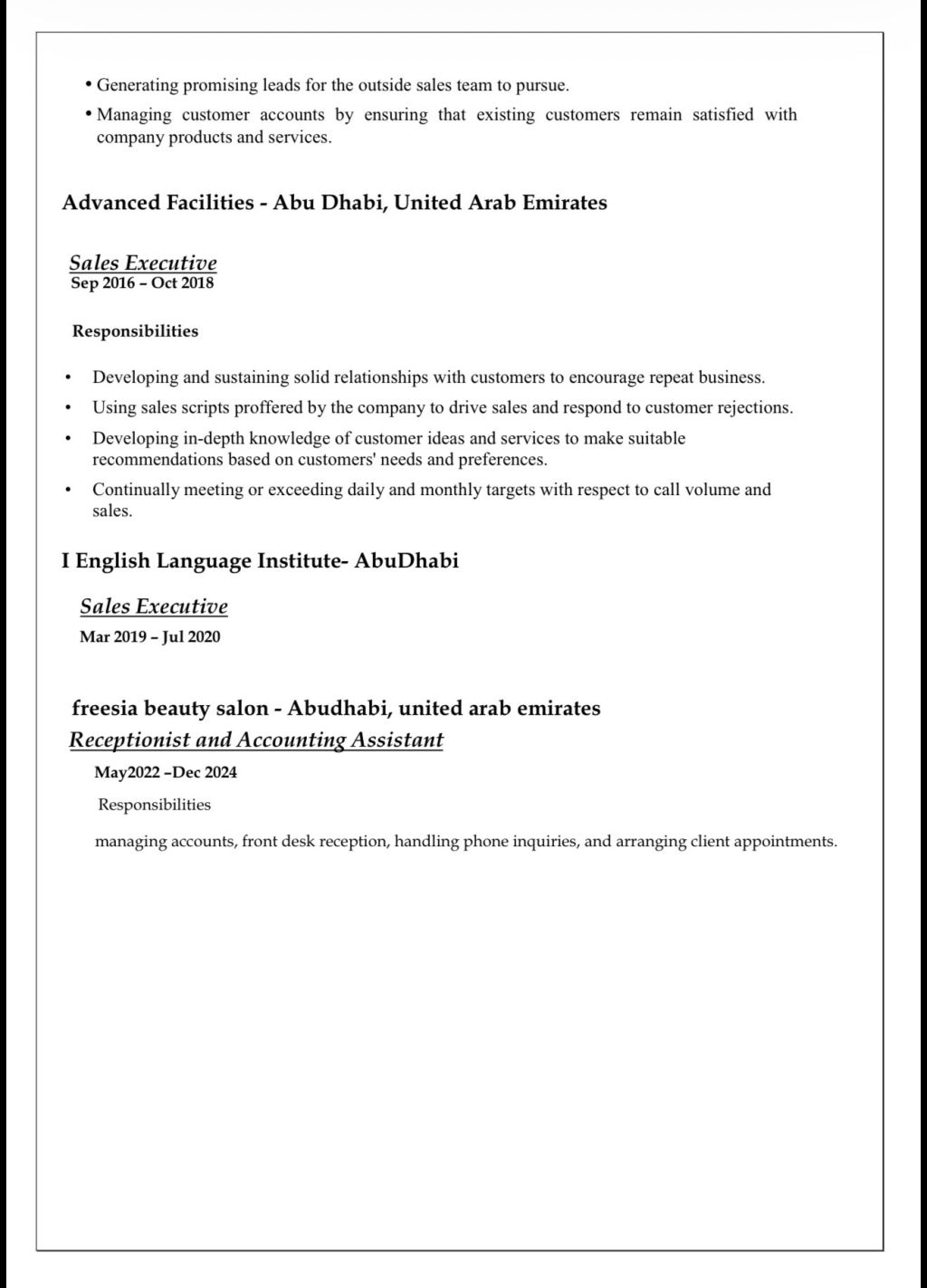 • Generating promising leads for the outside sales team to pursue.
• Managing customer accounts by ensuring that existing customers remain satisfied with company products and services.

Advanced Facilities - Abu Dhabi, United Arab Emirates

Sales Executive
Sep 2016 – Oct 2018

Responsibilities

• Developing and sustaining solid relationships with customers to encourage repeat business.
• Using sales scripts proffered by the company to drive sales and respond to customer rejections.
• Developing in-depth knowledge of customer ideas and services to make suitable recommendations based on customers' needs and preferences.
• Continually meeting or exceeding daily and monthly targets with respect to call volume and sales.

I English Language Institute- AbuDhabi

Sales Executive
Mar 2019 – Jul 2020

freesia beauty salon - Abudhabi, united arab emirates
Receptionist and Accounting Assistant
May2022 –Dec 2024
Responsibilities

managing accounts, front desk reception, handling phone inquiries, and arranging client appointments.